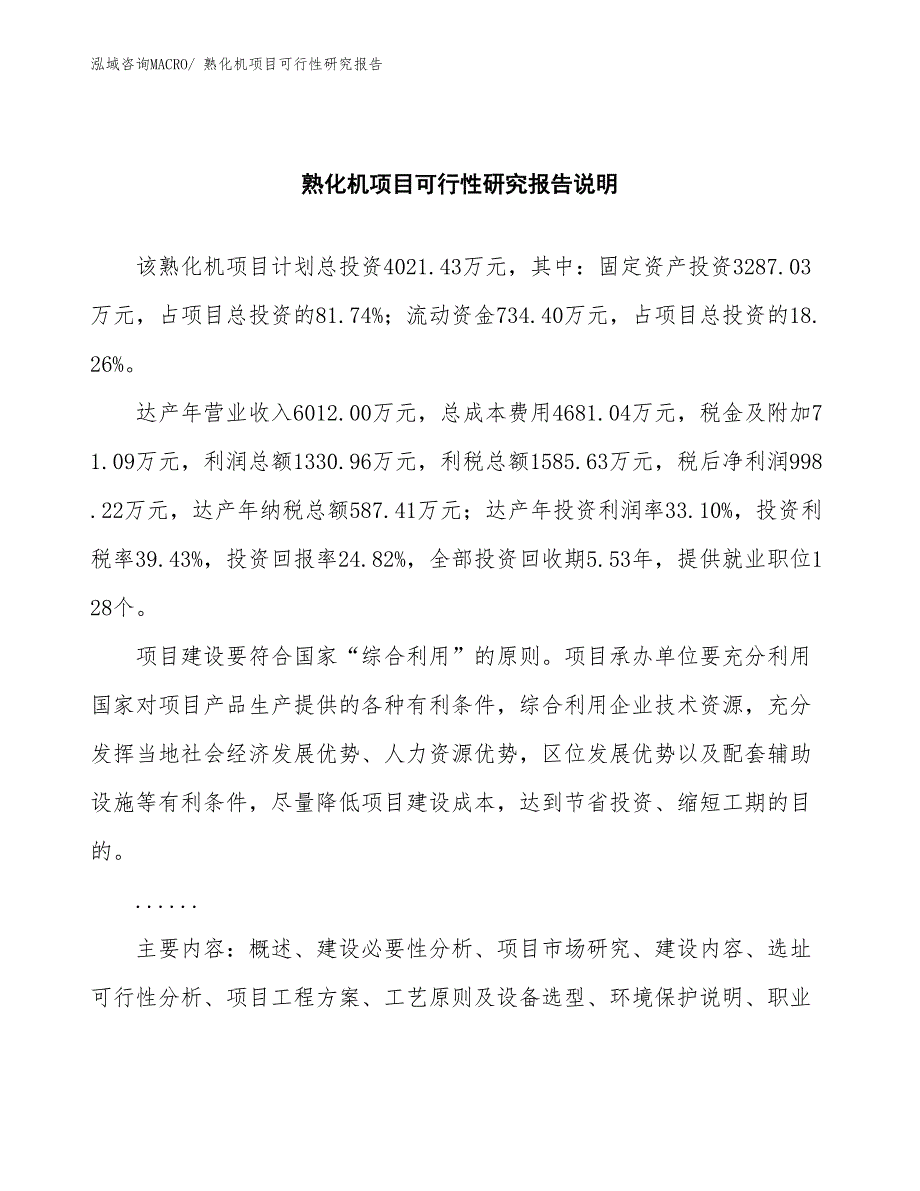 泓域咨询MACRO/ 熟化机项目可行性研究报告

熟化机项目可行性研究报告说明

该熟化机项目计划总投资4021.43万元，其中：固定资产投资3287.03万元，占项目总投资的81.74%；流动资金734.40万元，占项目总投资的18.26%。

达产年营业收入6012.00万元，总成本费用4681.04万元，税金及附加71.09万元，利润总额1330.96万元，利税总额1585.63万元，税后净利润998.22万元，达产年纳税总额587.41万元；达产年投资利润率33.10%，投资利税率39.43%，投资回报率24.82%，全部投资回收期5.53年，提供就业职位128个。

项目建设要符合国家“综合利用”的原则。项目承办单位要充分利用国家对项目产品生产提供的各种有利条件，综合利用企业技术资源，充分发挥当地社会经济发展优势、人力资源优势，区位发展优势以及配套辅助设施等有利条件，尽量降低项目建设成本，达到节省投资、缩短工期的目的。

......

主要内容：概述、建设必要性分析、项目市场研究、建设内容、选址可行性分析、项目工程方案、工艺原则及设备选型、环境保护说明、职业